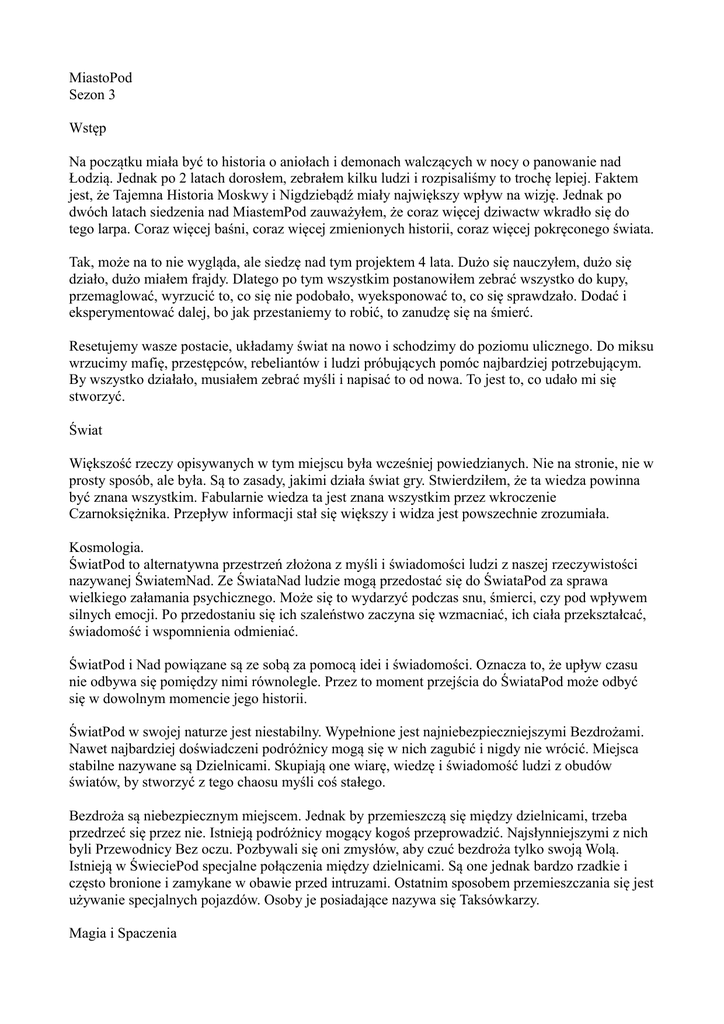 MiastoPod
Sezon 3

Wstęp

Na początku miała być to historia o aniołach i demonach walczących w nocy o panowanie nad Łodzią. Jednak po 2 latach dorosłem, zebrałem kilku ludzi i rozpisaliśmy to trochę lepiej. Faktem jest, że Tajemna Historia Moskwy i Nigdziebądź miały największy wpływ na wizję. Jednak po dwóch latach siedzenia nad MiastemPod zauważyłem, że coraz więcej dziwactw wkradło się do tego larpa. Coraz więcej baśni, coraz więcej zmienionych historii, coraz więcej pokręconego świata.

Tak, może na to nie wygląda, ale siedzę nad tym projektem 4 lata. Dużo się nauczyłem, dużo się działo, dużo miałem frajdy. Dlatego po tym wszystkim postanowiłem zebrać wszystko do kupy, przemaglować, wyrzucić to, co się nie podobało, wyeksponować to, co się sprawdzało. Dodać i eksperymentować dalej, bo jak przestaniemy to robić, to zanudzę się na śmierć.

Resetujemy wasze postacie, układamy świat na nowo i schodzimy do poziomu ulicznego. Do miksu wrzucimy mafię, przestępców, rebeliantów i ludzi próbujących pomóc najbardziej potrzebującym. By wszystko działało, musiałem zebrać myśli i napisać to od nowa. To jest to, co udało mi się stworzyć.

Świat

Większość rzeczy opisywanych w tym miejscu była wcześniej powiedzianych. Nie na stronie, nie w prosty sposób, ale była. Są to zasady, jakimi działa świat gry. Stwierdziłem, że ta wiedza powinna być znana wszystkim. Fabularnie wiedza ta jest znana wszystkim przez wkroczenie Czarnoksiężnika. Przepływ informacji stał się większy i widza jest powszechnie zrozumiała.

Kosmologia.
ŚwiatPod to alternatywna przestrzeń złożona z myśli i świadomości ludzi z naszej rzeczywistości nazywanej ŚwiatemNad. Ze ŚwiataNad ludzie mogą przedostać się do ŚwiataPod za sprawa wielkiego załamania psychicznego. Może się to wydarzyć podczas snu, śmierci, czy pod wpływem silnych emocji. Po przedostaniu się ich szaleństwo zaczyna się wzmacniać, ich ciała przekształcać, świadomość i wspomnienia odmieniać.

ŚwiatPod i Nad powiązane są ze sobą za pomocą idei i świadomości. Oznacza to, że upływ czasu nie odbywa się pomiędzy nimi równolegle. Przez to moment przejścia do ŚwiataPod może odbyć się w dowolnym momencie jego historii.

ŚwiatPod w swojej naturze jest niestabilny. Wypełnione jest najniebezpieczniejszymi Bezdrożami. Nawet najbardziej doświadczeni podróżnicy mogą się w nich zagubić i nigdy nie wrócić. Miejsca stabilne nazywane są Dzielnicami. Skupiają one wiarę, wiedzę i świadomość ludzi z obudów światów, by stworzyć z tego chaosu myśli coś stałego.

Bezdroża są niebezpiecznym miejscem. Jednak by przemieszczą się między dzielnicami, trzeba przedrzeć się przez nie. Istnieją podróżnicy mogący kogoś przeprowadzić. Najsłynniejszymi z nich byli Przewodnicy Bez oczu. Pozbywali się oni zmysłów, aby czuć bezdroża tylko swoją Wolą. Istnieją w ŚwieciePod specjalne połączenia między dzielnicami. Są one jednak bardzo rzadkie i często bronione i zamykane w obawie przed intruzami. Ostatnim sposobem przemieszczania się jest używanie specjalnych pojazdów. Osoby je posiadające nazywa się Taksówkarzy.

Magia i Spaczenia